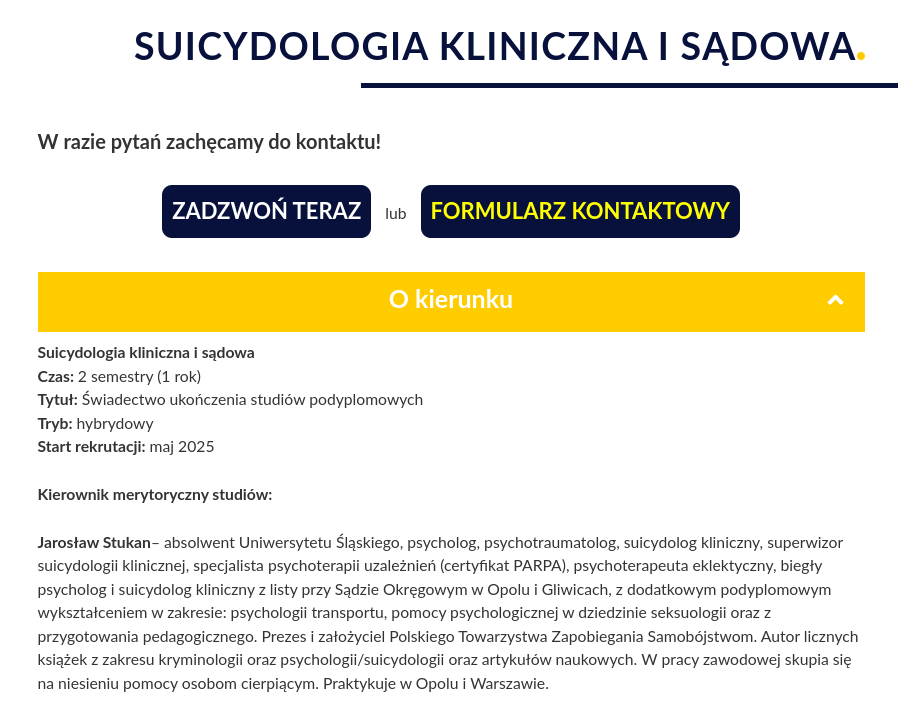 SUICYDOLOGIA KLINICZNA I SĄDOWA.

W razie pytań zachęcamy do kontaktu!

ZADZWOŃ TERAZ lub FORMULARZ KONTAKTOWY

O kierunku

Suicydologia kliniczna i sądowa
Czas: 2 semestry (1 rok)
Tytuł: Świadectwo ukończenia studiów podyplomowych
Tryb: hybrydowy
Start rekrutacji: maj 2025

Kierownik merytoryczny studiów:

Jarosław Stukan– absolwent Uniwersytetu Śląskiego, psycholog, psychotraumatolog, suicydolog kliniczny, superwizor suicydologii klinicznej, specjalista psychoterapii uzależnień (certyfikat PARPA), psychoterapeuta eklektyczny, biegły psycholog i suicydolog kliniczny z listy przy Sądzie Okręgowym w Opolu i Gliwicach, z dodatkowym podyplomowym wykształceniem w zakresie: psychologii transportu, pomocy psychologicznej w dziedzinie seksuologii oraz z przygotowania pedagogicznego. Prezes i założyciel Polskiego Towarzystwa Zapobiegania Samobójstwom. Autor licznych książek z zakresu kryminologii oraz psychologii/suicydologii oraz artykułów naukowych. W pracy zawodowej skupia się na niesieniu pomocy osobom cierpiącym. Praktykuje w Opolu i Warszawie.